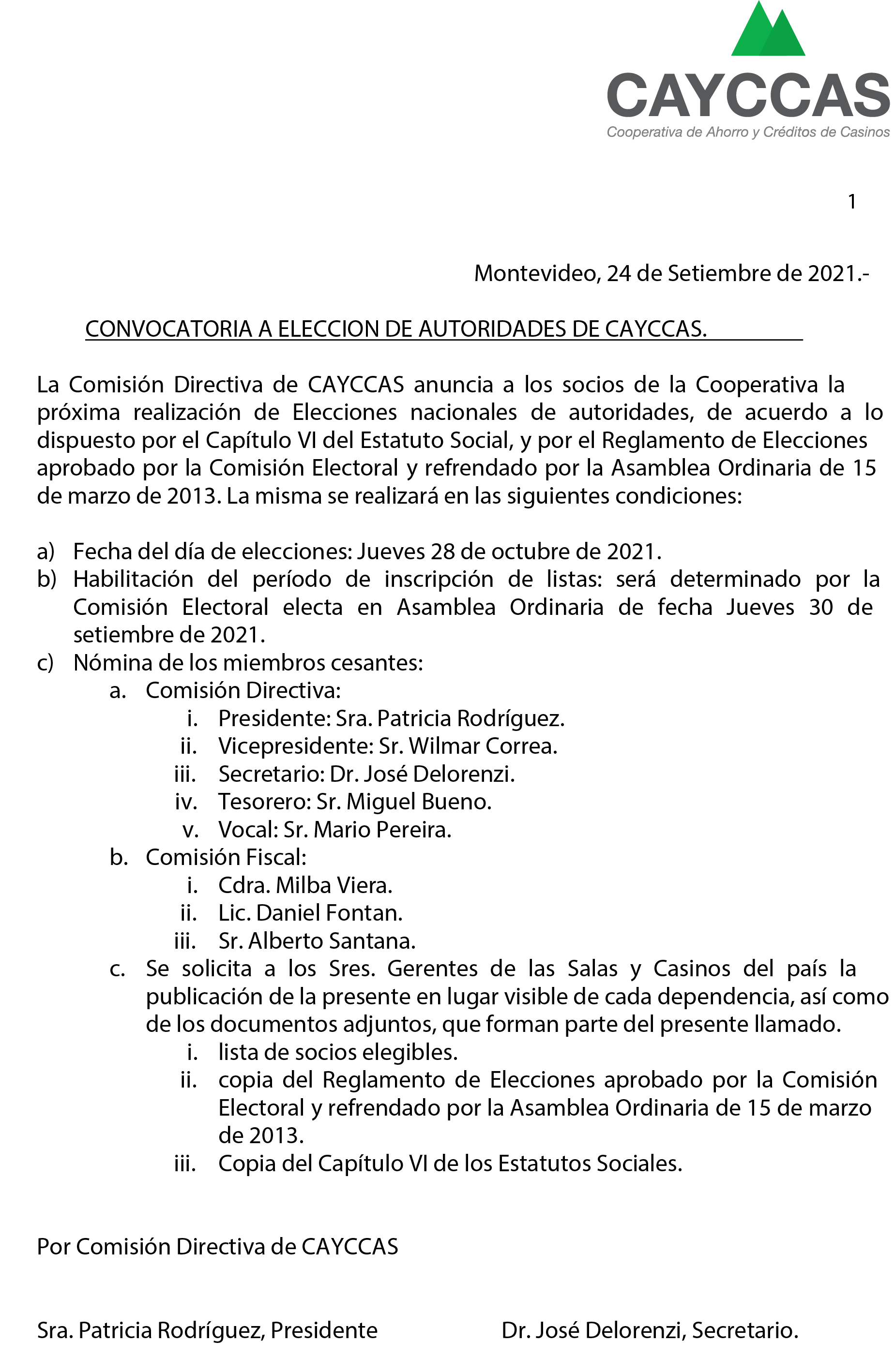 CAYCCAS
Cooperativa de Ahorro y Créditos de Casinos

1

Montevideo, 24 de Setiembre de 2021.-

CONVOCATORIA A ELECCION DE AUTORIDADES DE CAYCCAS.

La Comisión Directiva de CAYCCAS anuncia a los socios de la Cooperativa la próxima realización de Elecciones nacionales de autoridades, de acuerdo a lo dispuesto por el Capítulo VI del Estatuto Social, y por el Reglamento de Elecciones aprobado por la Comisión Electoral y refrendado por la Asamblea Ordinaria de 15 de marzo de 2013. La misma se realizará en las siguientes condiciones:

a) Fecha del día de elecciones: Jueves 28 de octubre de 2021.
b) Habilitación del período de inscripción de listas: será determinado por la Comisión Electoral electa en Asamblea Ordinaria de fecha Jueves 30 de setiembre de 2021.
c) Nómina de los miembros cesantes:
a. Comisión Directiva:
i. Presidente: Sra. Patricia Rodríguez.
ii. Vicepresidente: Sr. Wilmar Correa.
iii. Secretario: Dr. José Delorenzi.
iv. Tesorero: Sr. Miguel Bueno.
v. Vocal: Sr. Mario Pereira.
b. Comisión Fiscal:
i. Cdra. Milba Viera.
ii. Lic. Daniel Fontan.
iii. Sr. Alberto Santana.
c. Se solicita a los Sres. Gerentes de las Salas y Casinos del país la publicación de la presente en lugar visible de cada dependencia, así como de los documentos adjuntos, que forman parte del presente llamado.
i. lista de socios elegibles.
ii. copia del Reglamento de Elecciones aprobado por la Comisión Electoral y refrendado por la Asamblea Ordinaria de 15 de marzo de 2013.
iii. Copia del Capítulo VI de los Estatutos Sociales.

Por Comisión Directiva de CAYCCAS

Sra. Patricia Rodríguez, Presidente

Dr. José Delorenzi, Secretario.